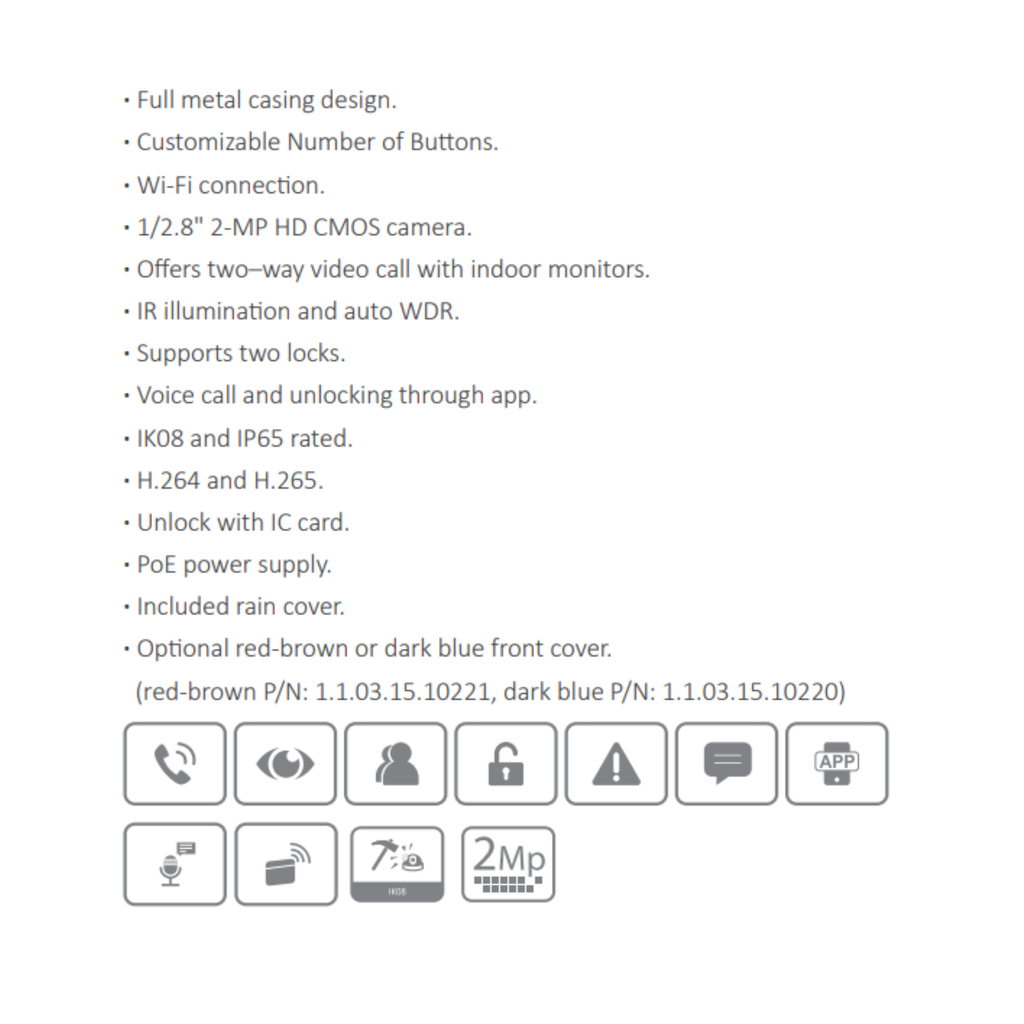 • Full metal casing design.
• Customizable Number of Buttons.
• Wi-Fi connection.
• 1/2.8" 2-MP HD CMOS camera.
• Offers two–way video call with indoor monitors.
• IR illumination and auto WDR.
• Supports two locks.
• Voice call and unlocking through app.
• IK08 and IP65 rated.
• H.264 and H.265.
• Unlock with IC card.
• PoE power supply.
• Included rain cover.
• Optional red-brown or dark blue front cover.
(red-brown P/N: 1.1.03.15.10221, dark blue P/N: 1.1.03.15.10220)

APP

IK08

2Mp